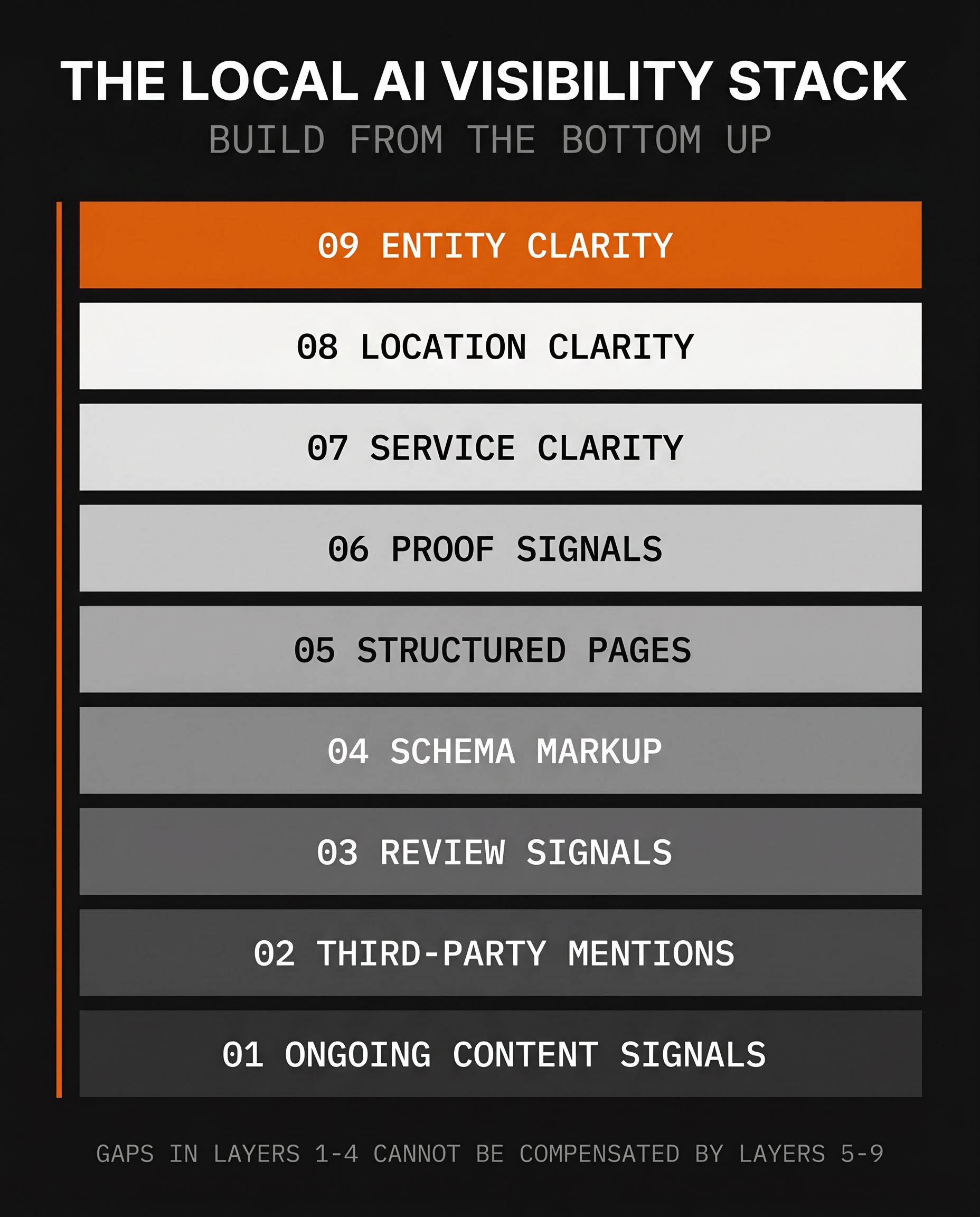 THE LOCAL AI VISIBILITY STACK
BUILD FROM THE BOTTOM UP

09 ENTITY CLARITY

08 LOCATION CLARITY

07 SERVICE CLARITY

06 PROOF SIGNALS

05 STRUCTURED PAGES

04 SCHEMA MARKUP

03 REVIEW SIGNALS

02 THIRD-PARTY MENTIONS

01 ONGOING CONTENT SIGNALS

GAPS IN LAYERS 1-4 CANNOT BE COMPENSATED BY LAYERS 5-9